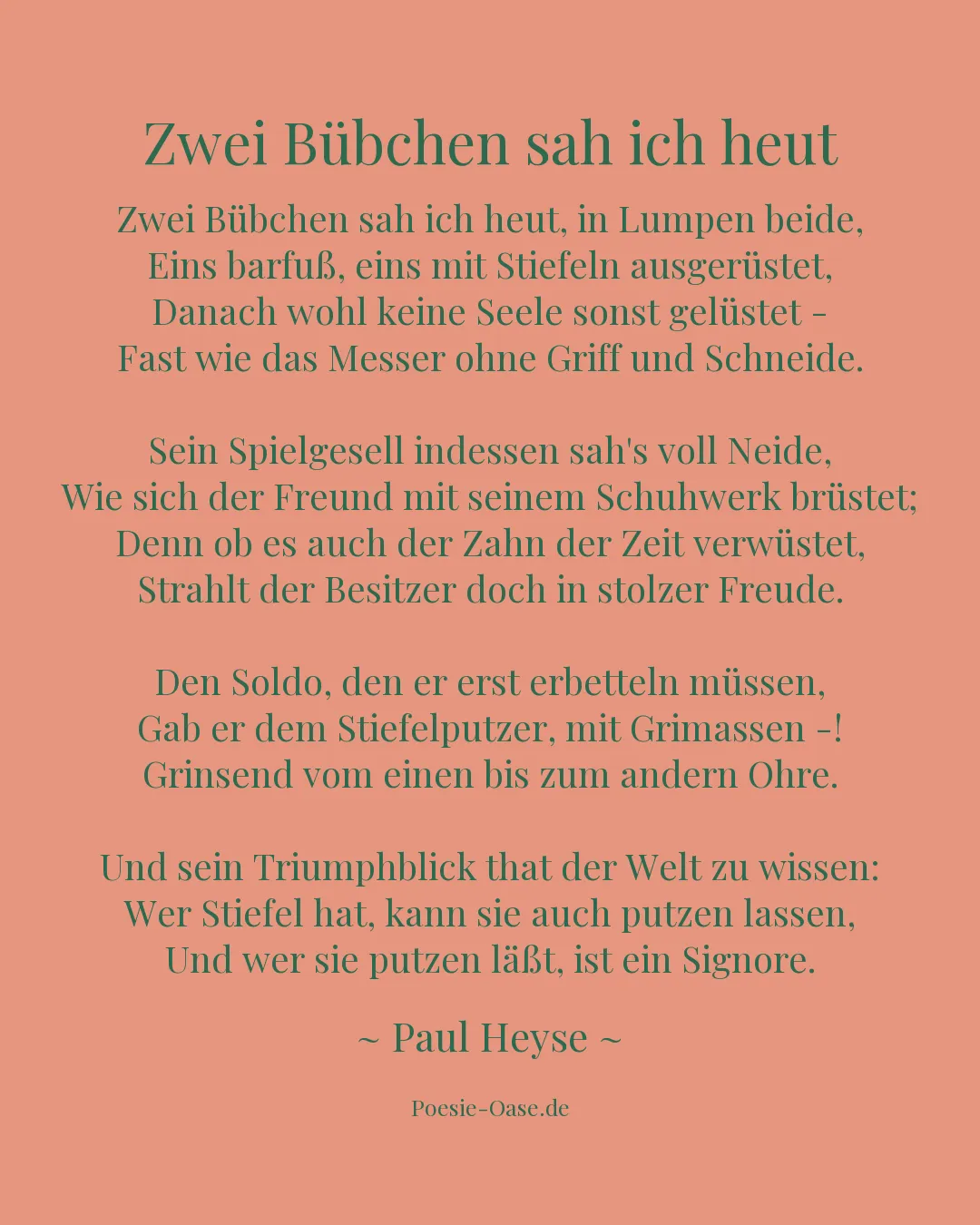 Zwei Bübchen sah ich heut

Zwei Bübchen sah ich heut, in Lumpen beide,
Eins barfuß, eins mit Stiefeln ausgerüstet,
Danach wohl keine Seele sonst gelüstet -
Fast wie das Messer ohne Griff und Schneide.

Sein Spielgesell indessen sah's voll Neide,
Wie sich der Freund mit seinem Schuhwerk brüstet;
Denn ob es auch der Zahn der Zeit verwüstet,
Strahlt der Besitzer doch in stolzer Freude.

Den Soldo, den er erst erbetteln müssen,
Gab er dem Stiefelputzer, mit Grimassen -!
Grinsend vom einen bis zum andern Ohre.

Und sein Triumphblick that der Welt zu wissen:
Wer Stiefel hat, kann sie auch putzen lassen,
Und wer sie putzen läßt, ist ein Signore.

~ Paul Heyse ~

Poesie-Oase.de